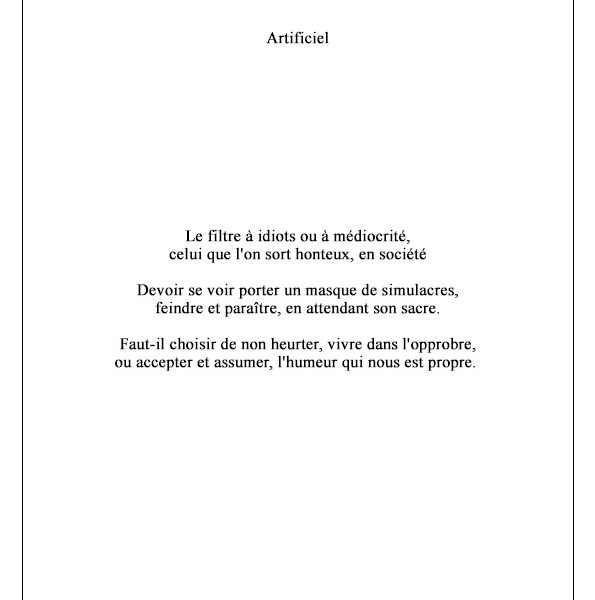 Artificiel

Le filtre à idiots ou à médiocrité,
celui que l'on sort honteux, en société

Devoir se voir porter un masque de simulacres,
feindre et paraître, en attendant son sacre.

Faut-il choisir de non heurter, vivre dans l'opprobre,
ou accepter et assumer, l'humeur qui nous est propre.